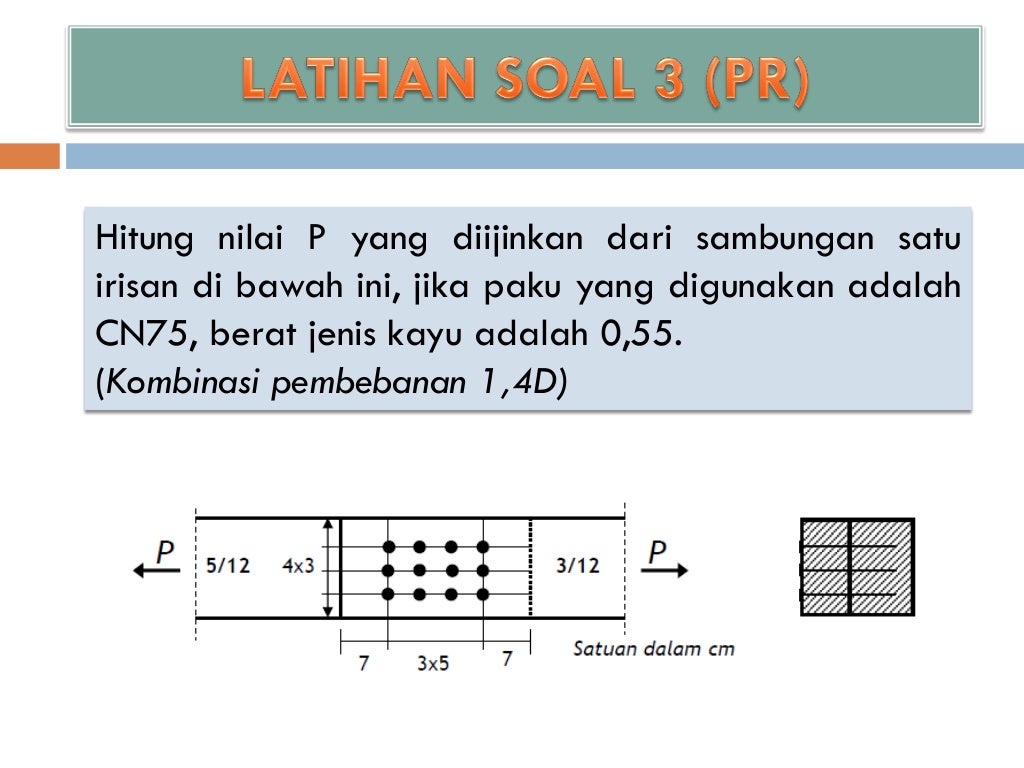 LATIHAN SOAL 3 (PR)

Hitung nilai P yang diijinkan dari sambungan satu irisan di bawah ini, jika paku yang digunakan adalah CN75, berat jenis kayu adalah 0,55.
(Kombinasi pembebanan 1,4D)

P
5/12
4x3
3/12
P
7
3x5
7
Satuan dalam cm